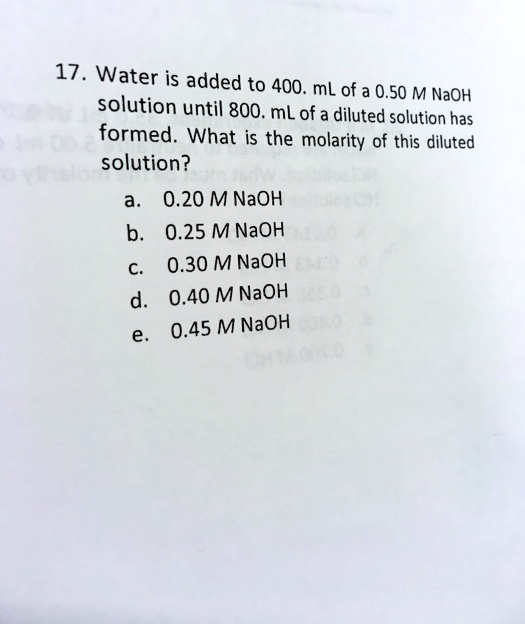 17. Water is added to 400. mL of a 0.50 M NaOH solution until 800. mL of a diluted solution has formed. What is the molarity of this diluted solution?

a. 0.20 M NaOH

b. 0.25 M NaOH

c. 0.30 M NaOH

d. 0.40 M NaOH

e. 0.45 M NaOH